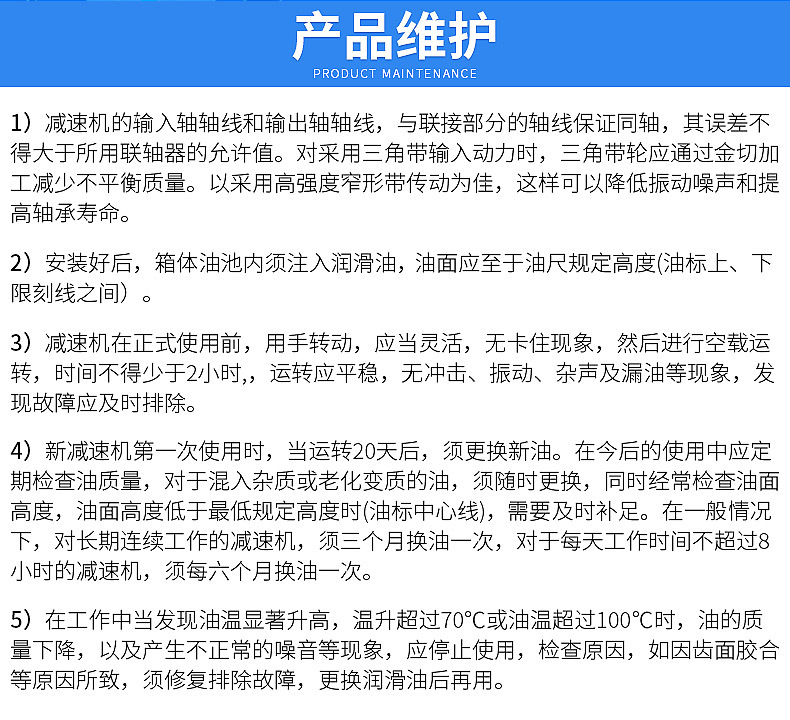 产品维护
PRODUCT MAINTENANCE

1）减速机的输入轴轴线和输出轴轴线，与联接部分的轴线保证同轴，其误差不得大于所用联轴器的允许值。对采用三角带输入动力时，三角带轮应通过金切加工减少不平衡质量。以采用高强度窄形带传动为佳，这样可以降低振动噪声和提高轴承寿命。

2）安装好后，箱体油池内须注入润滑油，油面应至于油尺规定高度(油标上、下限刻线之间）。

3）减速机在正式使用前，用手转动，应当灵活，无卡住现象，然后进行空载运转，时间不得少于2小时,，运转应平稳，无冲击、振动、杂声及漏油等现象，发现故障应及时排除。

4）新减速机第一次使用时，当运转20天后，须更换新油。在今后的使用中应定期检查油质量，对于混入杂质或老化变质的油，须随时更换，同时经常检查油面高度，油面高度低于最低规定高度时(油标中心线)，需要及时补足。在一般情况下，对长期连续工作的减速机，须三个月换油一次，对于每天工作时间不超过8小时的减速机，须每六个月换油一次。

5）在工作中当发现油温显著升高，温升超过70°C或油温超过100℃时，油的质量下降，以及产生不正常的噪音等现象，应停止使用，检查原因，如因齿面胶合等原因所致，须修复排除故障，更换润滑油后再用。